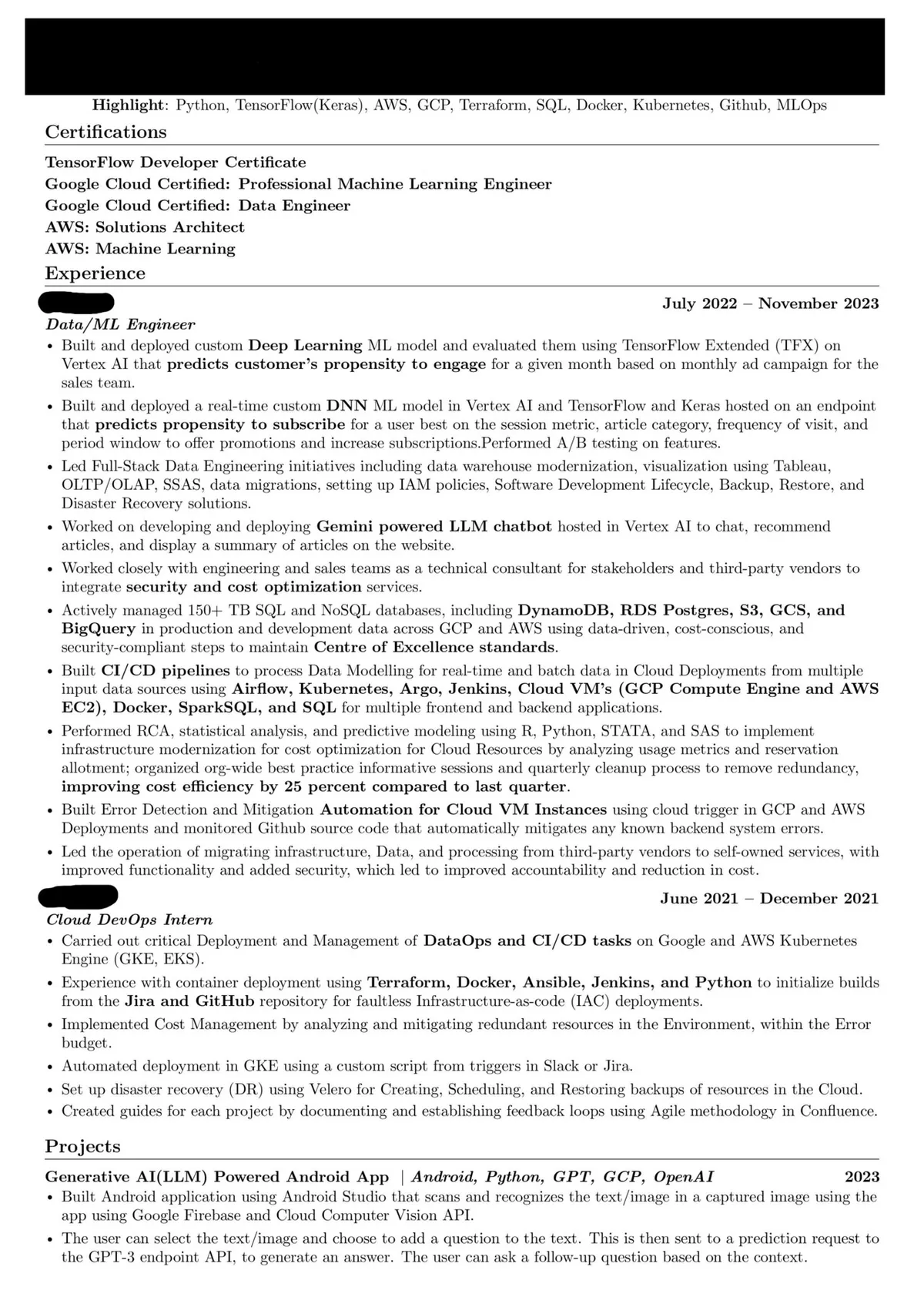 Highlight: Python, TensorFlow(Keras), AWS, GCP, Terraform, SQL, Docker, Kubernetes, Github, MLOps

Certifications

TensorFlow Developer Certificate
Google Cloud Certified: Professional Machine Learning Engineer
Google Cloud Certified: Data Engineer
AWS: Solutions Architect
AWS: Machine Learning

Experience

July 2022 – November 2023
Data/ML Engineer

• Built and deployed custom Deep Learning ML model and evaluated them using TensorFlow Extended (TFX) on Vertex AI that predicts customer's propensity to engage for a given month based on monthly ad campaign for the sales team.
• Built and deployed a real-time custom DNN ML model in Vertex AI and TensorFlow and Keras hosted on an endpoint that predicts propensity to subscribe for a user best on the session metric, article category, frequency of visit, and period window to offer promotions and increase subscriptions.Performed A/B testing on features.
• Led Full-Stack Data Engineering initiatives including data warehouse modernization, visualization using Tableau, OLTP/OLAP, SSAS, data migrations, setting up IAM policies, Software Development Lifecycle, Backup, Restore, and Disaster Recovery solutions.
• Worked on developing and deploying Gemini powered LLM chatbot hosted in Vertex AI to chat, recommend articles, and display a summary of articles on the website.
• Worked closely with engineering and sales teams as a technical consultant for stakeholders and third-party vendors to integrate security and cost optimization services.
• Actively managed 150+ TB SQL and NoSQL databases, including DynamoDB, RDS Postgres, S3, GCS, and BigQuery in production and development data across GCP and AWS using data-driven, cost-conscious, and security-compliant steps to maintain Centre of Excellence standards.
• Built CI/CD pipelines to process Data Modelling for real-time and batch data in Cloud Deployments from multiple input data sources using Airflow, Kubernetes, Argo, Jenkins, Cloud VM's (GCP Compute Engine and AWS EC2), Docker, SparkSQL, and SQL for multiple frontend and backend applications.
• Performed RCA, statistical analysis, and predictive modeling using R, Python, STATA, and SAS to implement infrastructure modernization for cost optimization for Cloud Resources by analyzing usage metrics and reservation allotment; organized org-wide best practice informative sessions and quarterly cleanup process to remove redundancy, improving cost efficiency by 25 percent compared to last quarter.
• Built Error Detection and Mitigation Automation for Cloud VM Instances using cloud trigger in GCP and AWS Deployments and monitored Github source code that automatically mitigates any known backend system errors.
• Led the operation of migrating infrastructure, Data, and processing from third-party vendors to self-owned services, with improved functionality and added security, which led to improved accountability and reduction in cost.

June 2021 – December 2021
Cloud DevOps Intern

• Carried out critical Deployment and Management of DataOps and CI/CD tasks on Google and AWS Kubernetes Engine (GKE, EKS).
• Experience with container deployment using Terraform, Docker, Ansible, Jenkins, and Python to initialize builds from the Jira and GitHub repository for faultless Infrastructure-as-code (IAC) deployments.
• Implemented Cost Management by analyzing and mitigating redundant resources in the Environment, within the Error budget.
• Automated deployment in GKE using a custom script from triggers in Slack or Jira.
• Set up disaster recovery (DR) using Velero for Creating, Scheduling, and Restoring backups of resources in the Cloud.
• Created guides for each project by documenting and establishing feedback loops using Agile methodology in Confluence.

Projects

Generative AI(LLM) Powered Android App | Android, Python, GPT, GCP, OpenAI 2023
• Built Android application using Android Studio that scans and recognizes the text/image in a captured image using the app using Google Firebase and Cloud Computer Vision API.
• The user can select the text/image and choose to add a question to the text. This is then sent to a prediction request to the GPT-3 endpoint API, to generate an answer. The user can ask a follow-up question based on the context.